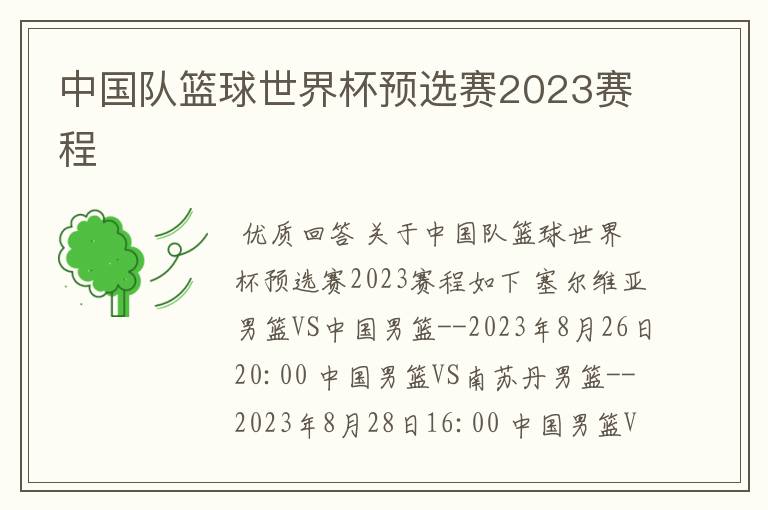 中国队篮球世界杯预选赛2023赛程

优质回答 关于中国队篮球世界杯预选赛2023赛程如下 塞尔维亚男篮VS中国男篮--2023年8月26日20:00 中国男篮VS南苏丹男篮--2023年8月28日16:00 中国男篮V